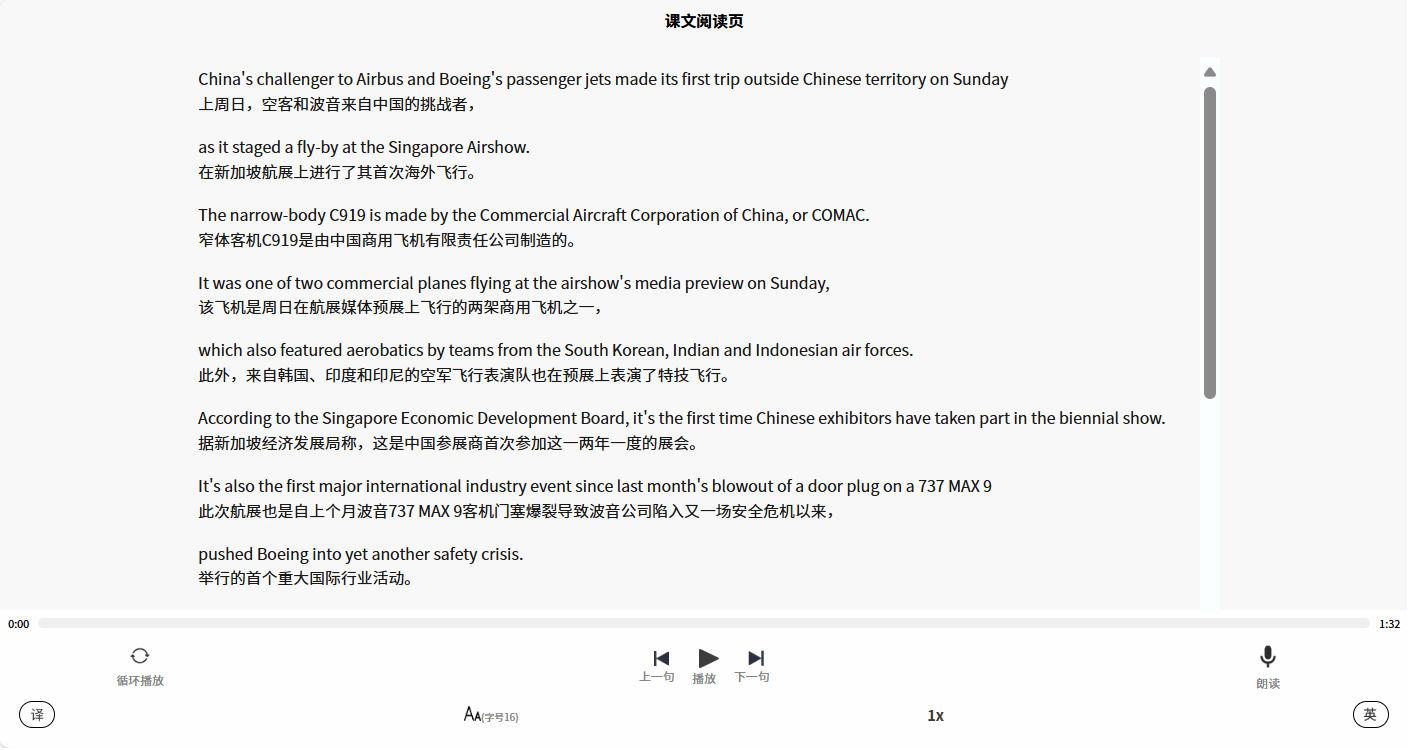 课文阅读页

China's challenger to Airbus and Boeing's passenger jets made its first trip outside Chinese territory on Sunday
上周日，空客和波音来自中国的挑战者，

as it staged a fly-by at the Singapore Airshow.
在新加坡航展上进行了其首次海外飞行。

The narrow-body C919 is made by the Commercial Aircraft Corporation of China, or COMAC.
窄体客机C919是由中国商用飞机有限责任公司制造的。

It was one of two commercial planes flying at the airshow's media preview on Sunday,
该飞机是周日在航展媒体预展上飞行的两架商用飞机之一，

which also featured aerobatics by teams from the South Korean, Indian and Indonesian air forces.
此外，来自韩国、印度和印尼的空军飞行表演队也在预展上表演了特技飞行。

According to the Singapore Economic Development Board, it's the first time Chinese exhibitors have taken part in the biennial show.
据新加坡经济发展局称，这是中国参展商首次参加这一两年一度的展会。

It's also the first major international industry event since last month's blowout of a door plug on a 737 MAX 9
此次航展也是自上个月波音737 MAX 9客机门塞爆裂导致波音公司陷入又一场安全危机以来，

pushed Boeing into yet another safety crisis.
举行的首个重大国际行业活动。

0:00
1:32

循环播放
上一句
播放
下一句
朗读

译
AA(字号16)
1x
英